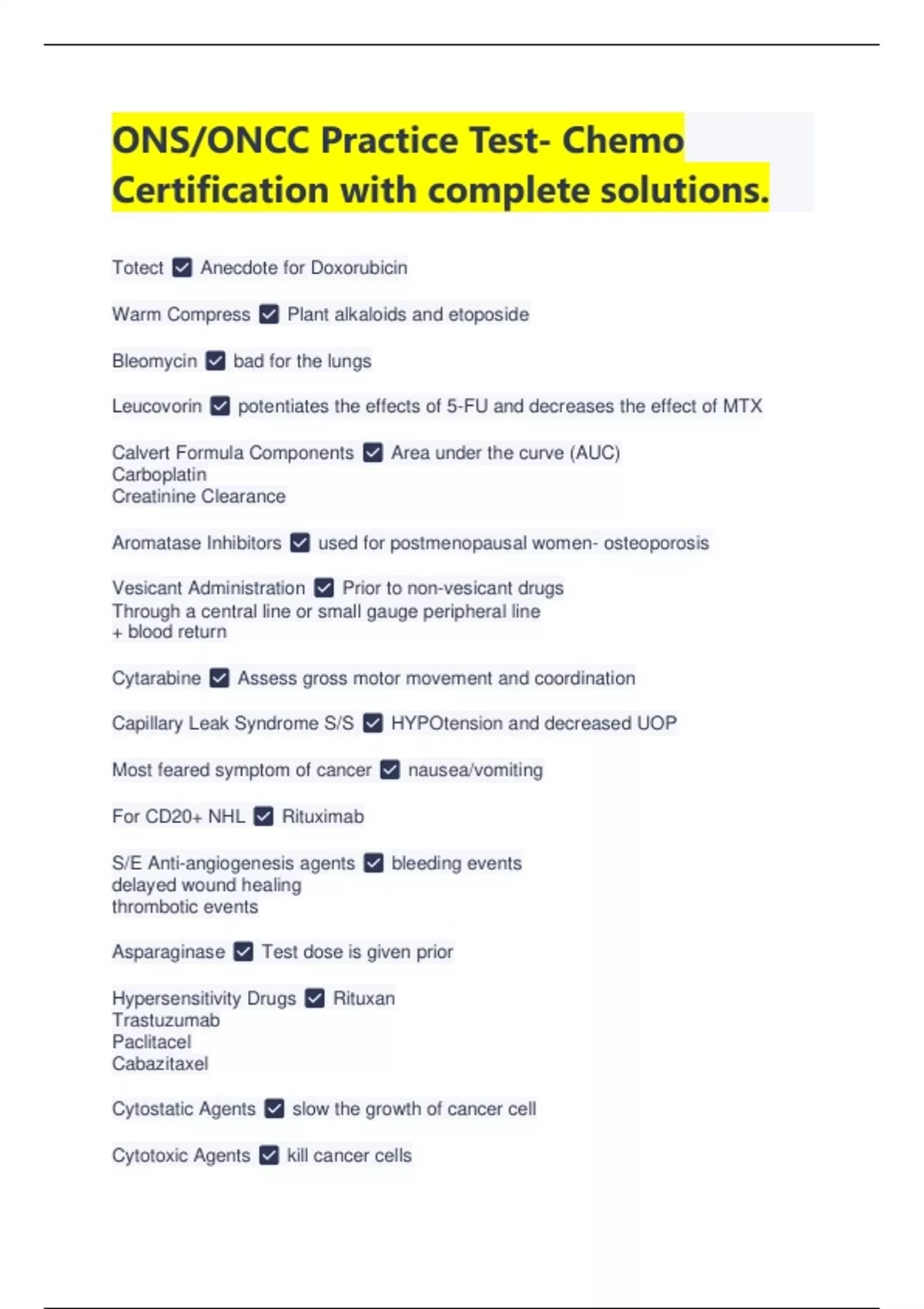 ONS/ONCC Practice Test- Chemo Certification with complete solutions.

Totect ☑ Anecdote for Doxorubicin

Warm Compress ☑ Plant alkaloids and etoposide

Bleomycin ☑ bad for the lungs

Leucovorin ☑ potentiates the effects of 5-FU and decreases the effect of MTX

Calvert Formula Components ☑ Area under the curve (AUC)
Carboplatin
Creatinine Clearance

Aromatase Inhibitors ☑ used for postmenopausal women- osteoporosis

Vesicant Administration ☑ Prior to non-vesicant drugs
Through a central line or small gauge peripheral line
+ blood return

Cytarabine ☑ Assess gross motor movement and coordination

Capillary Leak Syndrome S/S ☑ HYPOtension and decreased UOP

Most feared symptom of cancer ☑ nausea/vomiting

For CD20+ NHL ☑ Rituximab

S/E Anti-angiogenesis agents ☑ bleeding events
delayed wound healing
thrombotic events

Asparaginase ☑ Test dose is given prior

Hypersensitivity Drugs ☑ Rituxan
Trastuzumab
Paclitacel
Cabazitaxel

Cytostatic Agents ☑ slow the growth of cancer cell

Cytotoxic Agents ☑ kill cancer cells